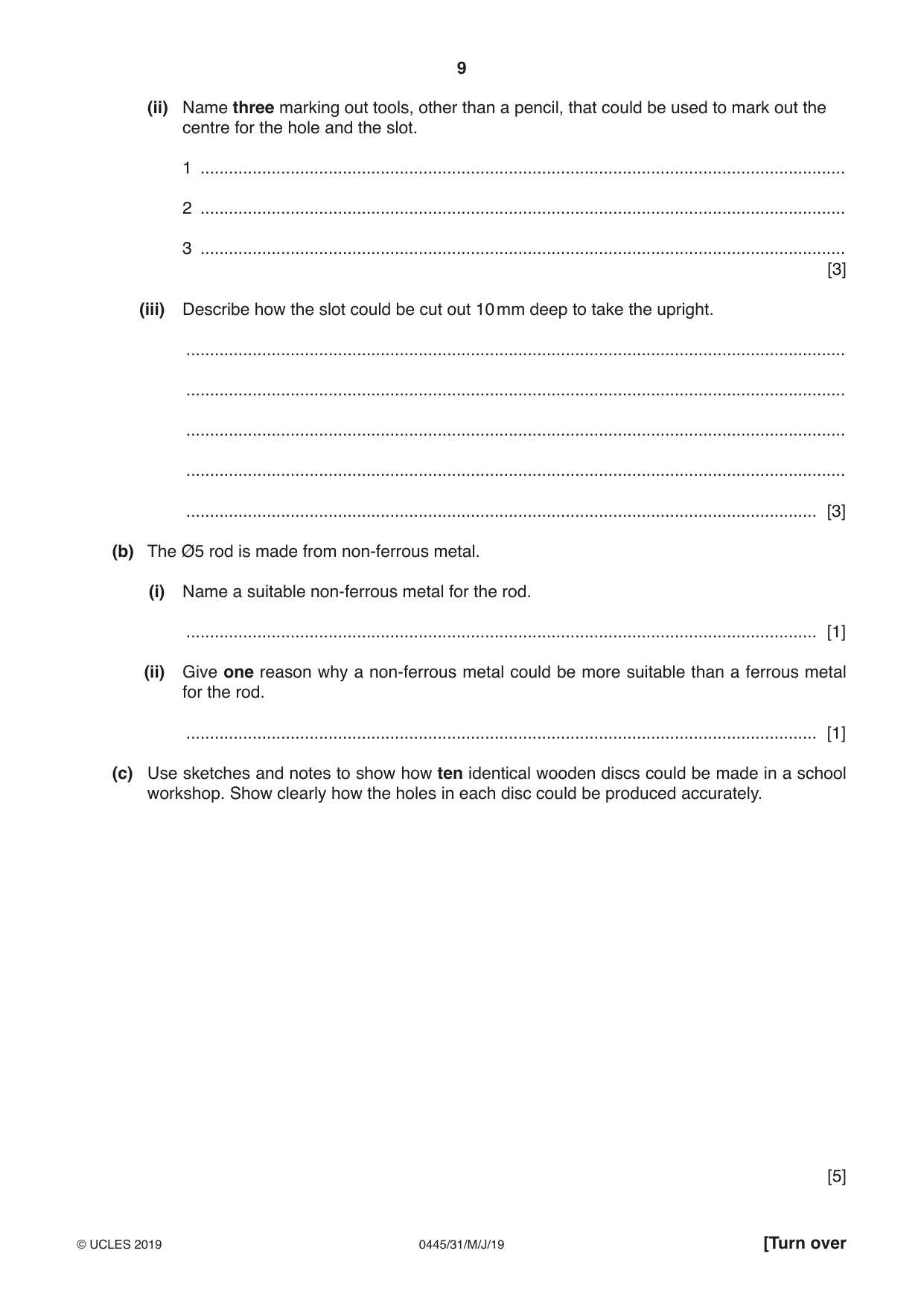 9

(ii) Name three marking out tools, other than a pencil, that could be used to mark out the centre for the hole and the slot.

1 ____

2 ____

3 ____
[3]

(iii) Describe how the slot could be cut out 10 mm deep to take the upright.

____

____

____

____

____ [3]

(b) The Ø5 rod is made from non-ferrous metal.

(i) Name a suitable non-ferrous metal for the rod.

____ [1]

(ii) Give one reason why a non-ferrous metal could be more suitable than a ferrous metal for the rod.

____ [1]

(c) Use sketches and notes to show how ten identical wooden discs could be made in a school workshop. Show clearly how the holes in each disc could be produced accurately.

[5]

© UCLES 2019 0445/31/M/J/19 [Turn over